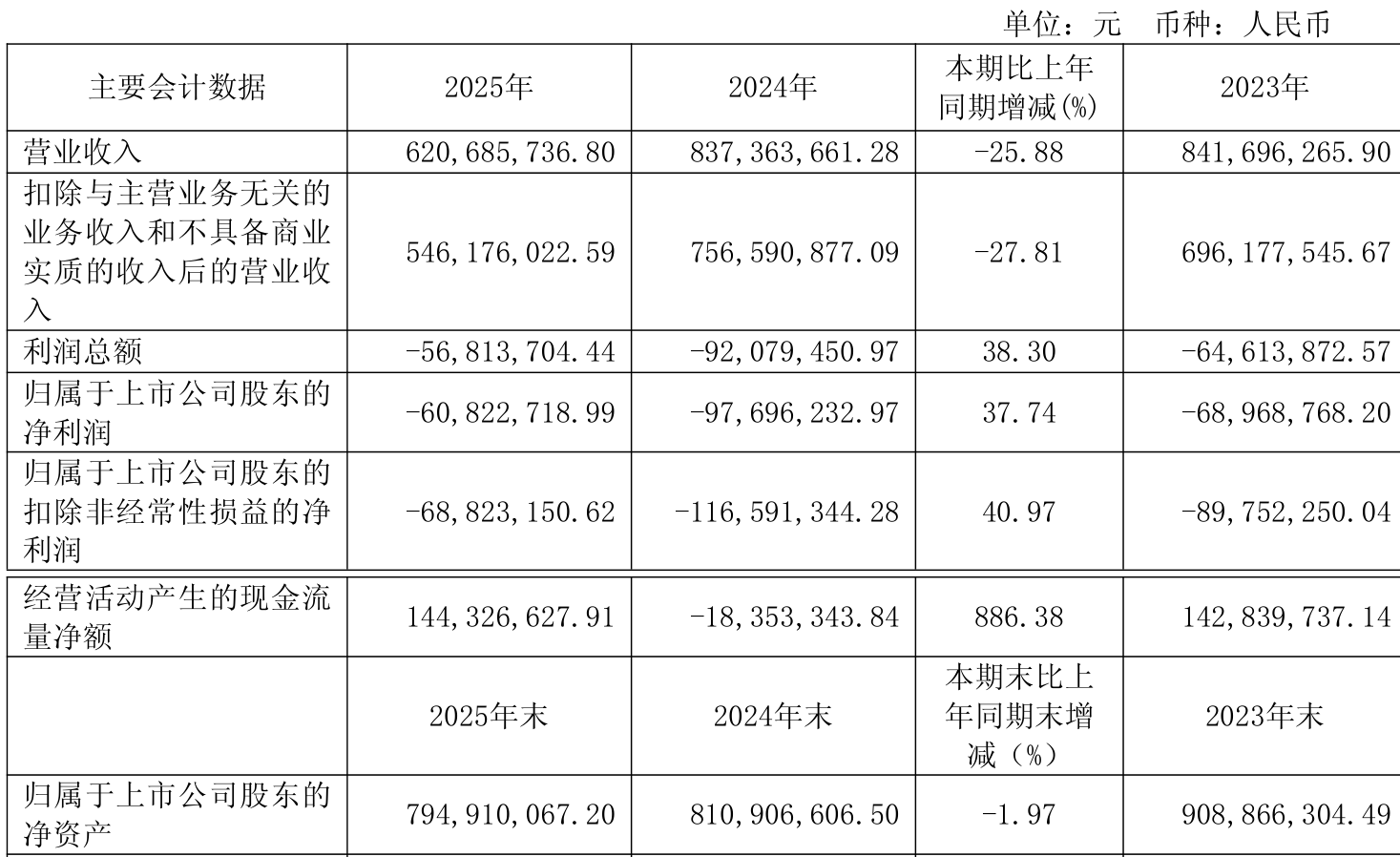 单位：元 币种：人民币

| 主要会计数据 | 2025年 | 2024年 | 本期比上年同期增减(%) | 2023年 |
|---|---|---|---|---|
| 营业收入 | 620,685,736.80 | 837,363,661.28 | -25.88 | 841,696,265.90 |
| 扣除与主营业务无关的业务收入和不具备商业实质的收入后的营业收入 | 546,176,022.59 | 756,590,877.09 | -27.81 | 696,177,545.67 |
| 利润总额 | -56,813,704.44 | -92,079,450.97 | 38.30 | -64,613,872.57 |
| 归属于上市公司股东的净利润 | -60,822,718.99 | -97,696,232.97 | 37.74 | -68,968,768.20 |
| 归属于上市公司股东的扣除非经常性损益的净利润 | -68,823,150.62 | -116,591,344.28 | 40.97 | -89,752,250.04 |
| 经营活动产生的现金流量净额 | 144,326,627.91 | -18,353,343.84 | 886.38 | 142,839,737.14 |
|  | 2025年末 | 2024年末 | 本期末比上年同期末增减（%） | 2023年末 |
| 归属于上市公司股东的净资产 | 794,910,067.20 | 810,906,606.50 | -1.97 | 908,866,304.49 |